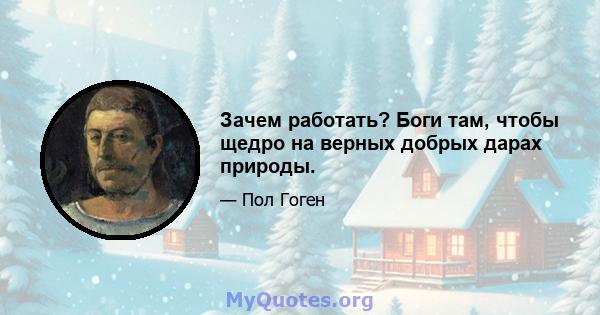 Зачем работать? Боги там, чтобы щедро на верных добрых дарах природы.

— Пол Гоген

MyQuotes.org